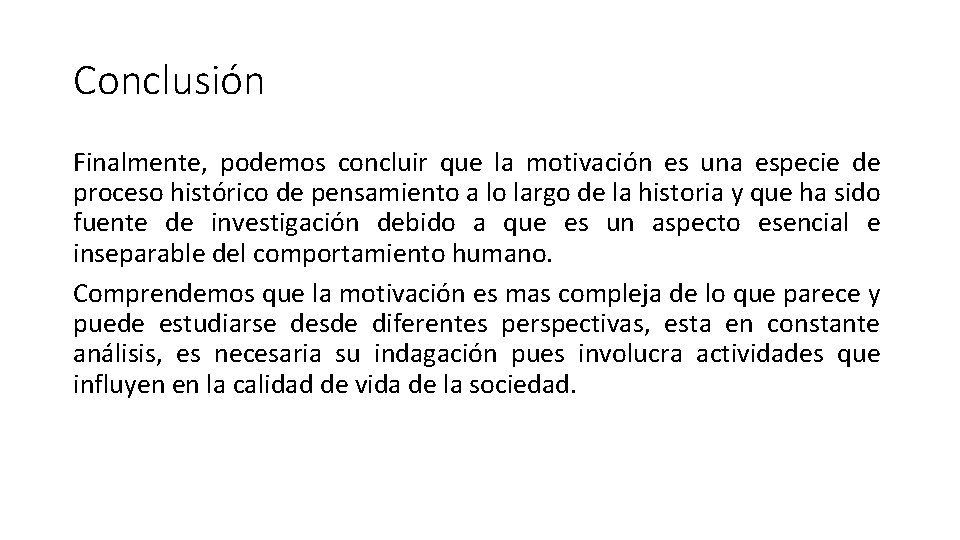 Conclusión

Finalmente, podemos concluir que la motivación es una especie de proceso histórico de pensamiento a lo largo de la historia y que ha sido fuente de investigación debido a que es un aspecto esencial e inseparable del comportamiento humano.

Comprendemos que la motivación es mas compleja de lo que parece y puede estudiarse desde diferentes perspectivas, esta en constante análisis, es necesaria su indagación pues involucra actividades que influyen en la calidad de vida de la sociedad.